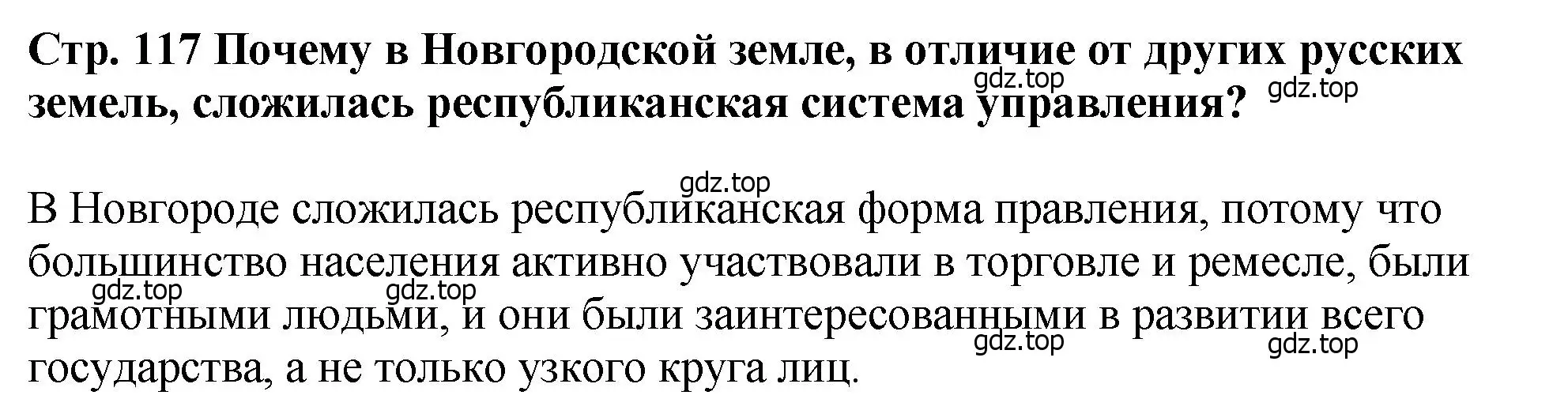 Стр. 117 Почему в Новгородской земле, в отличие от других русских земель, сложилась республиканская система управления?

gdz.top gdz.top

gdz.top

В Новгороде сложилась республиканская форма правления, потому что большинство населения активно участвовали в торговле и ремесле, были грамотными людьми, и они были заинтересованными в развитии всего государства, а не только узкого круга лиц.

gdz.top gdz.top gdz.top gdz.top